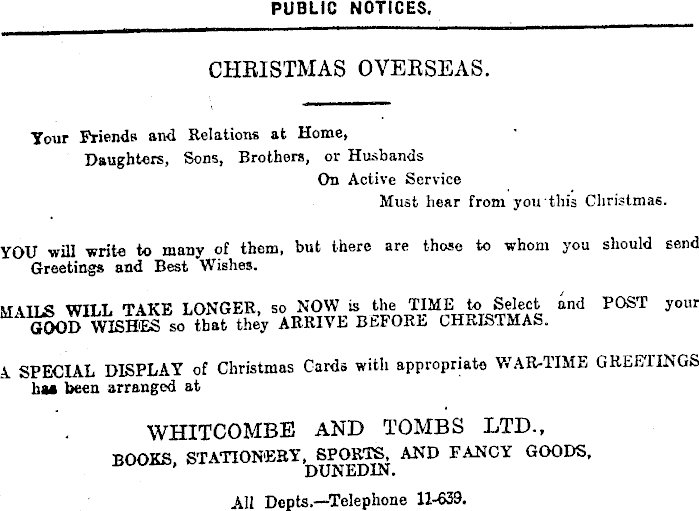 PUBLIC NOTICES.

CHRISTMAS OVERSEAS.

Your Friends and Relations at Home,
Daughters, Sons, Brothers, or Husbands
On Active Service
Must hear from you this Christmas.

YOU will write to many of them, but there are those to whom you should send Greetings and Best Wishes.

MAILS WILL TAKE LONGER, so NOW is the TIME to Select and POST your GOOD WISHES so that they ARRIVE BEFORE CHRISTMAS.

A SPECIAL DISPLAY of Christmas Cards with appropriate WAR-TIME GREETINGS has been arranged at

WHITCOMBE AND TOMBS LTD.,
BOOKS, STATIONERY, SPORTS, AND FANCY GOODS,
DUNEDIN.

All Depts.—Telephone 11-639.